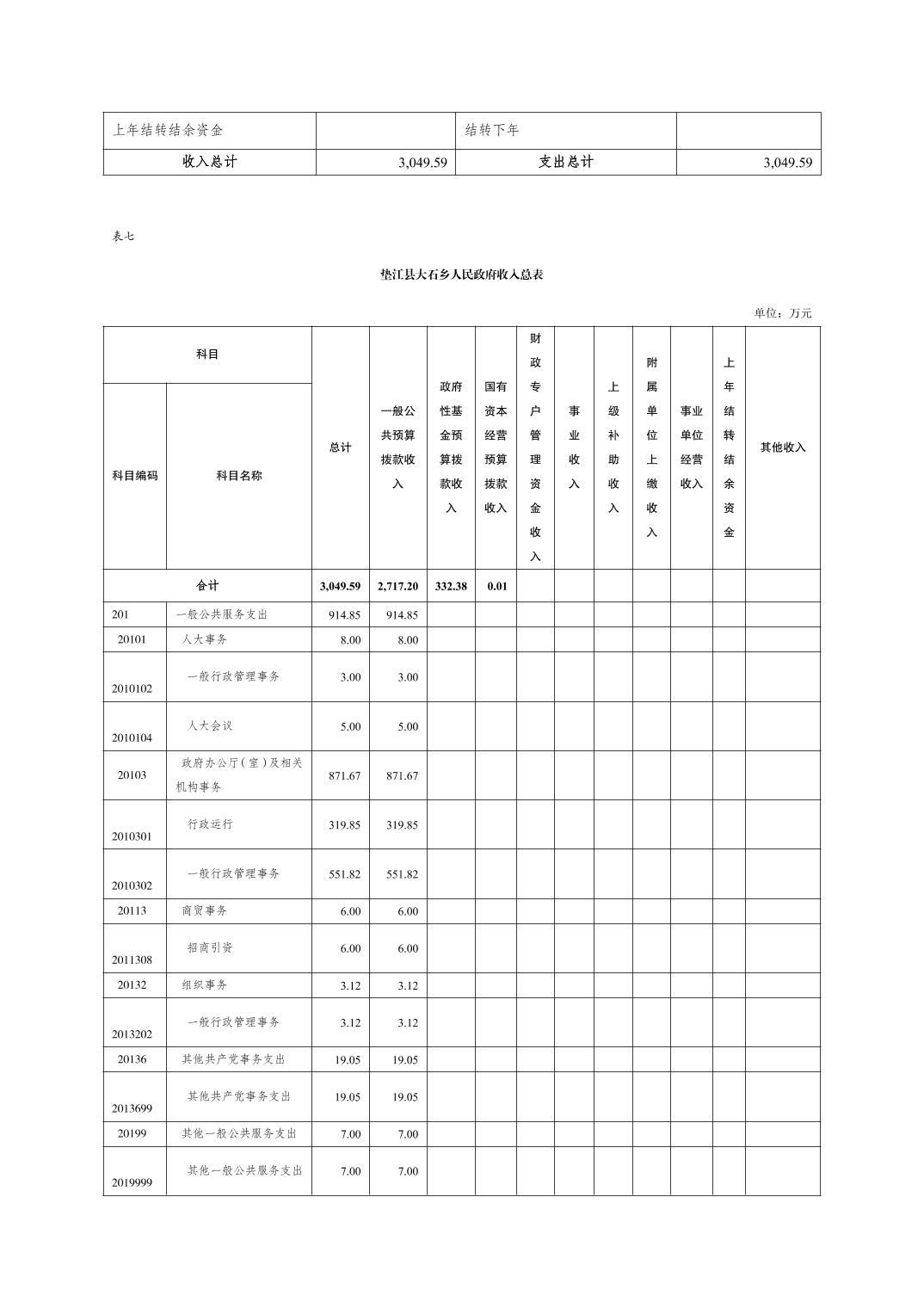 | 上年结转结余资金 | | 结转下年 | |
|---|---|---|---|
| 收入总计 | 3,049.59 | 支出总计 | 3,049.59 |

表七

垫江县大石乡人民政府收入总表

单位：万元

| 科目编码 | 科目名称 | 总计 | 一般公共预算拨款收入 | 政府性基金预算拨款收入 | 国有资本经营预算拨款收入 | 财政专户管理资金收入 | 事业收入 | 上级补助收入 | 附属单位上缴收入 | 事业单位经营收入 | 上年结转结余资金 | 其他收入 |
|---|---|---|---|---|---|---|---|---|---|---|---|---|
| 合计 | | 3,049.59 | 2,717.20 | 332.38 | 0.01 | | | | | | | |
| 201 | 一般公共服务支出 | 914.85 | 914.85 | | | | | | | | | |
| 20101 | 人大事务 | 8.00 | 8.00 | | | | | | | | | |
| 2010102 | 一般行政管理事务 | 3.00 | 3.00 | | | | | | | | | |
| 2010104 | 人大会议 | 5.00 | 5.00 | | | | | | | | | |
| 20103 | 政府办公厅（室）及相关机构事务 | 871.67 | 871.67 | | | | | | | | | |
| 2010301 | 行政运行 | 319.85 | 319.85 | | | | | | | | | |
| 2010302 | 一般行政管理事务 | 551.82 | 551.82 | | | | | | | | | |
| 20113 | 商贸事务 | 6.00 | 6.00 | | | | | | | | | |
| 2011308 | 招商引资 | 6.00 | 6.00 | | | | | | | | | |
| 20132 | 组织事务 | 3.12 | 3.12 | | | | | | | | | |
| 2013202 | 一般行政管理事务 | 3.12 | 3.12 | | | | | | | | | |
| 20136 | 其他共产党事务支出 | 19.05 | 19.05 | | | | | | | | | |
| 2013699 | 其他共产党事务支出 | 19.05 | 19.05 | | | | | | | | | |
| 20199 | 其他一般公共服务支出 | 7.00 | 7.00 | | | | | | | | | |
| 2019999 | 其他一般公共服务支出 | 7.00 | 7.00 | | | | | | | | | |